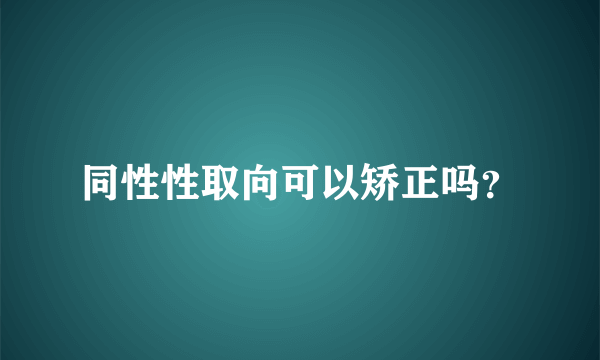 同性性取向可以矫正吗?